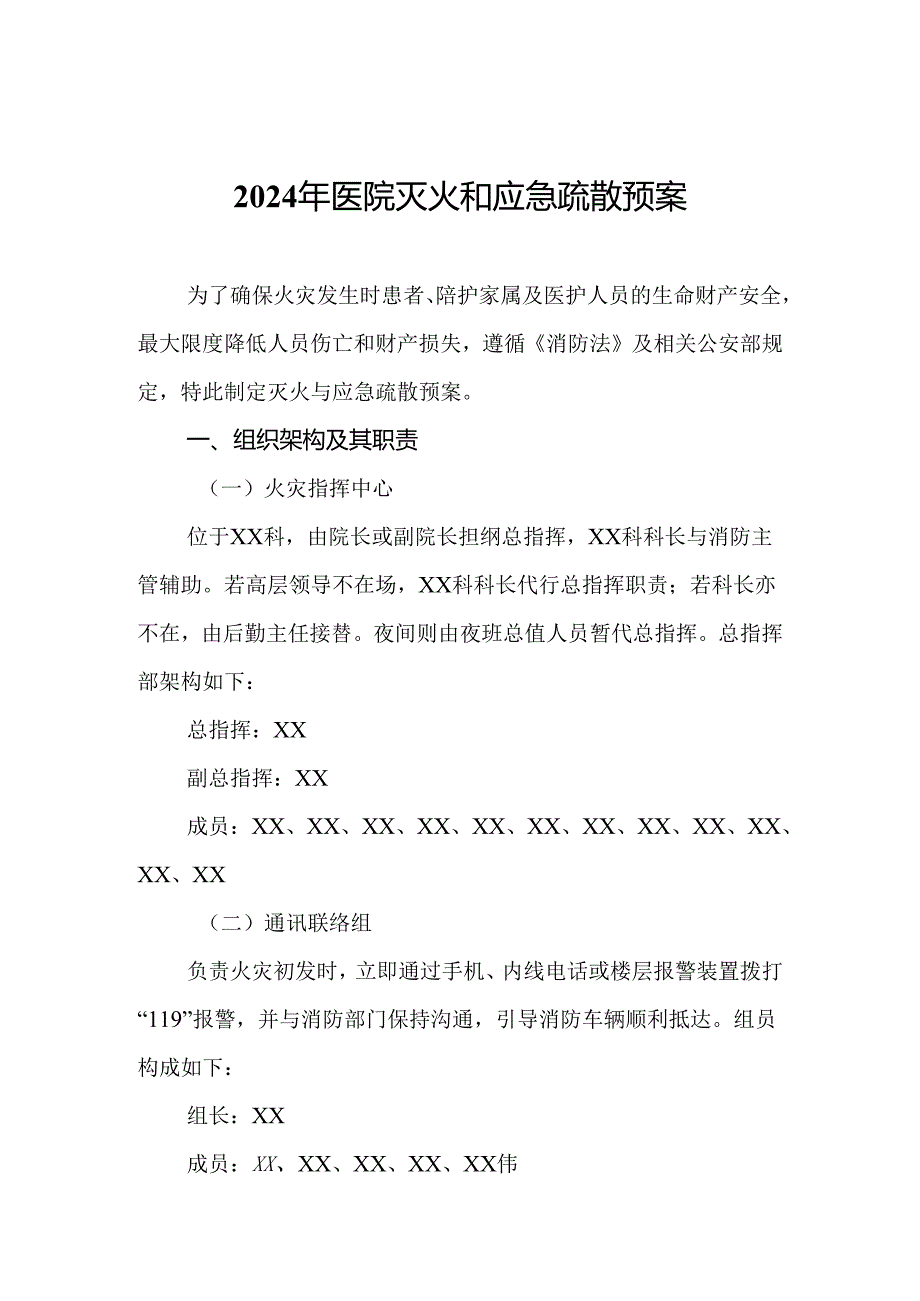 2024年医院灭火和应急疏散预案

为了确保火灾发生时患者、陪护家属及医护人员的生命财产安全，最大限度降低人员伤亡和财产损失，遵循《消防法》及相关公安部规定，特此制定灭火与应急疏散预案。

一、组织架构及其职责

（一）火灾指挥中心

位于XX科，由院长或副院长担纲总指挥，XX科科长与消防主管辅助。若高层领导不在场，XX科科长代行总指挥职责；若科长亦不在，由后勤主任接替。夜间则由夜班总值人员暂代总指挥。总指挥部架构如下：

总指挥：XX

副总指挥：XX

成员：XX、XX、XX、XX、XX、XX、XX、XX、XX、XX、XX、XX

（二）通讯联络组

负责火灾初发时，立即通过手机、内线电话或楼层报警装置拨打“119”报警，并与消防部门保持沟通，引导消防车辆顺利抵达。组员构成如下：

组长：XX

成员：XX、XX、XX、XX、XX伟